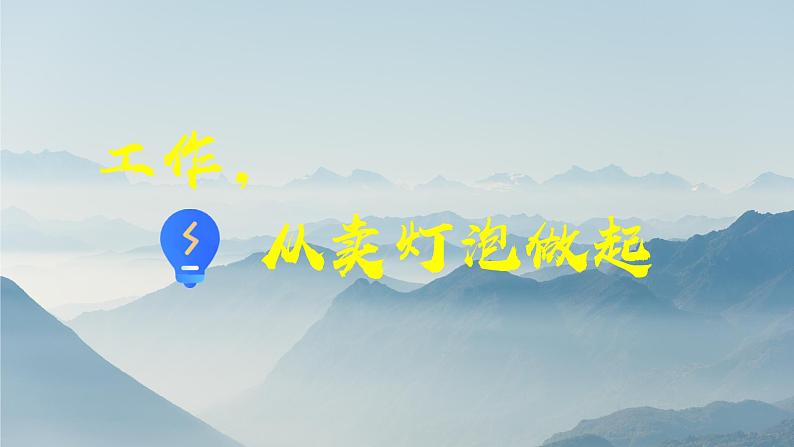 工作，

从卖灯泡做起